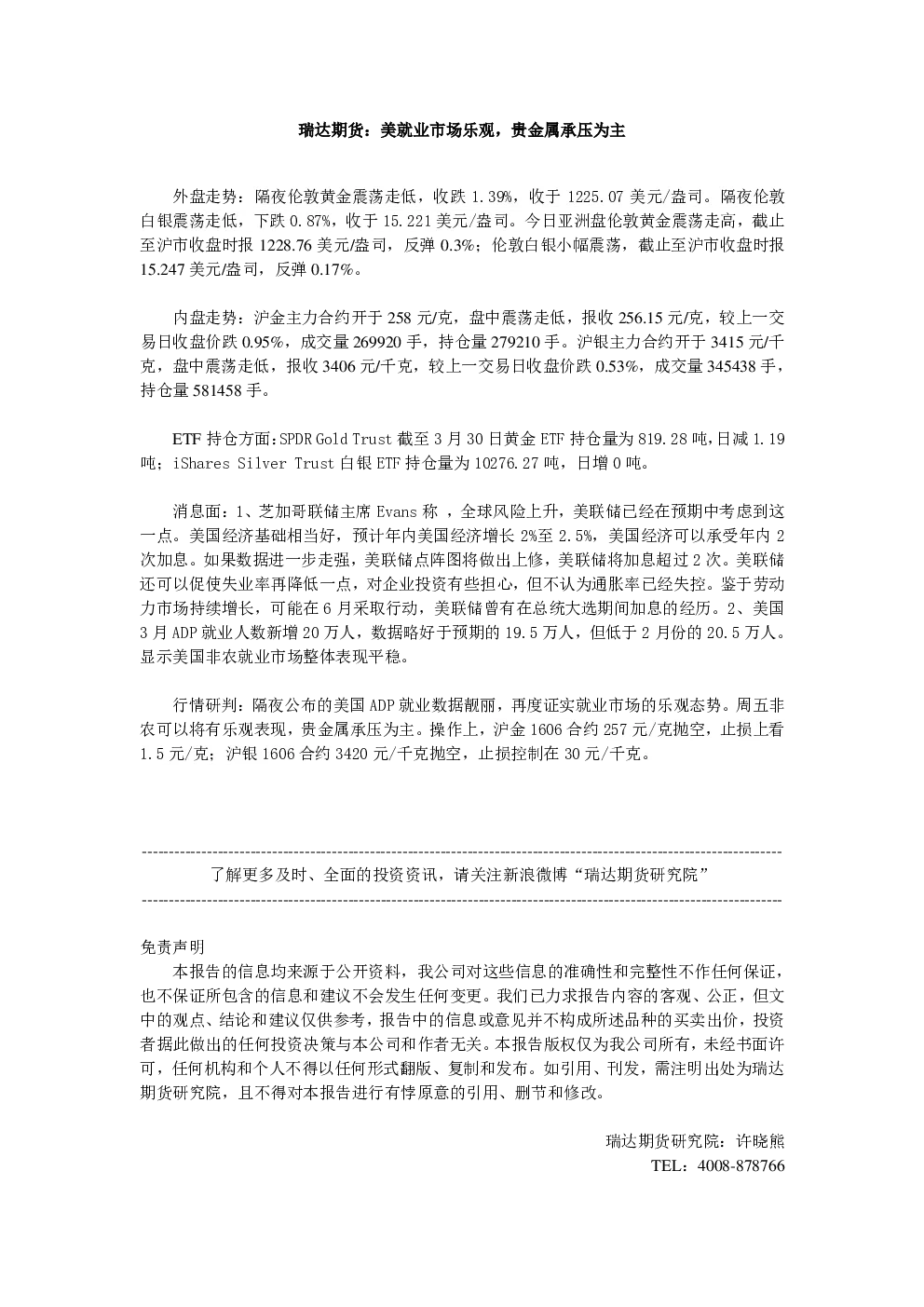 瑞达期货：美就业市场乐观，贵金属承压为主

外盘走势：隔夜伦敦黄金震荡走低，收跌1.39%，收于1225.07美元/盎司。隔夜伦敦白银震荡走低，下跌0.87%，收于15.221美元/盎司。今日亚洲盘伦敦黄金震荡走高，截止至沪市收盘时报1228.76美元/盎司，反弹0.3%；伦敦白银小幅震荡，截止至沪市收盘时报15.247美元/盎司，反弹0.17%。

内盘走势：沪金主力合约开于258元/克，盘中震荡走低，报收256.15元/克，较上一交易日收盘价跌0.95%，成交量269920手，持仓量279210手。沪银主力合约开于3415元/千克，盘中震荡走低，报收3406元/千克，较上一交易日收盘价跌0.53%，成交量345438手，持仓量581458手。

ETF持仓方面：SPDR Gold Trust截至3月30日黄金ETF持仓量为819.28吨，日减1.19吨；iShares Silver Trust白银ETF持仓量为10276.27吨，日增0吨。

消息面：1、芝加哥联储主席Evans称，全球风险上升，美联储已经在预期中考虑到这一点。美国经济基础相当好，预计年内美国经济增长2%至2.5%，美国经济可以承受年内2次加息。如果数据进一步走强，美联储点阵图将做出上修，美联储将加息超过2次。美联储还可以促使失业率再降低一点，对企业投资有些担心，但不认为通胀率已经失控。鉴于劳动力市场持续增长，可能在6月采取行动，美联储曾有在总统大选期间加息的经历。2、美国3月ADP就业人数新增20万人，数据略好于预期的19.5万人，但低于2月份的20.5万人。显示美国非农就业市场整体表现平稳。

行情研判：隔夜公布的美国ADP就业数据靓丽，再度证实就业市场的乐观态势。周五非农可以将有乐观表现，贵金属承压为主。操作上，沪金1606合约257元/克抛空，止损上看1.5元/克；沪银1606合约3420元/千克抛空，止损控制在30元/千克。

了解更多及时、全面的投资资讯，请关注新浪微博“瑞达期货研究院”

免责声明

本报告的信息均来源于公开资料，我公司对这些信息的准确性和完整性不作任何保证，也不保证所包含的信息和建议不会发生任何变更。我们已力求报告内容的客观、公正，但文中的观点、结论和建议仅供参考，报告中的信息或意见并不构成所述品种的买卖出价，投资者据此做出的任何投资决策与本公司和作者无关。本报告版权仅为我公司所有，未经书面许可，任何机构和个人不得以任何形式翻版、复制和发布。如引用、刊发，需注明出处为瑞达期货研究院，且不得对本报告进行有悖原意的引用、删节和修改。

瑞达期货研究院：许晓熊
TEL：4008-878766